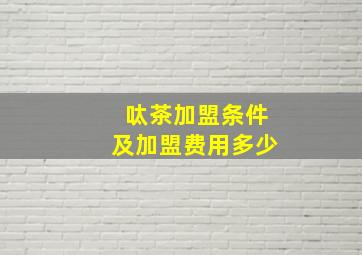 呔茶加盟条件
及加盟费用多少